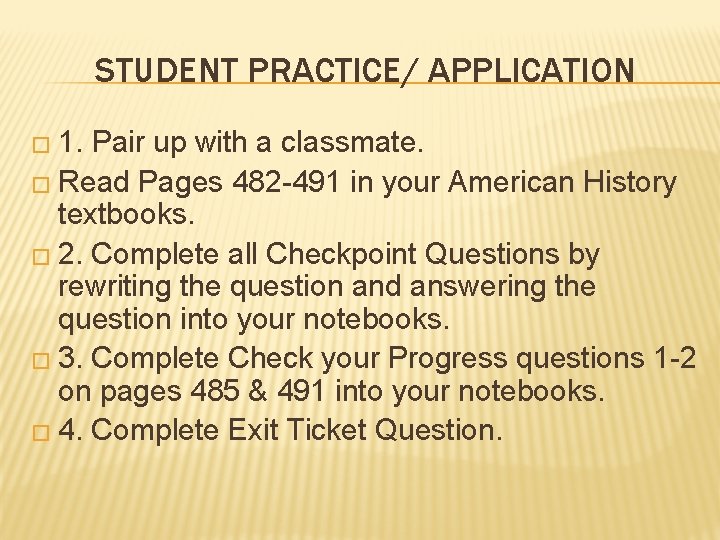 STUDENT PRACTICE/ APPLICATION

□ 1. Pair up with a classmate.

□ Read Pages 482-491 in your American History textbooks.

□ 2. Complete all Checkpoint Questions by rewriting the question and answering the question into your notebooks.

□ 3. Complete Check your Progress questions 1-2 on pages 485 & 491 into your notebooks.

□ 4. Complete Exit Ticket Question.